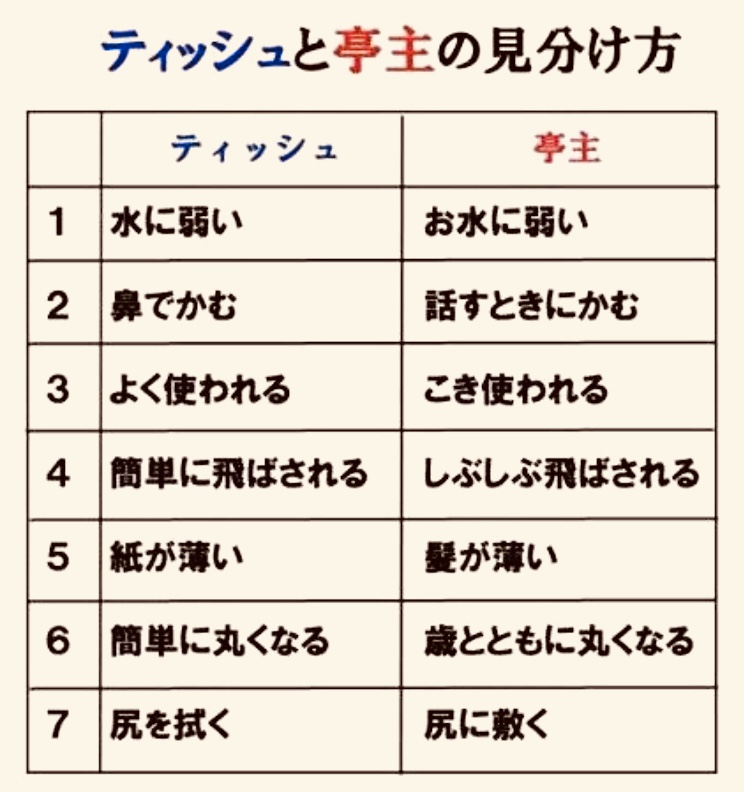 ティッシュと亭主の見分け方

| | ティッシュ | 亭主 |
|---|---|---|
| 1 | 水に弱い | お水に弱い |
| 2 | 鼻でかむ | 話すときにかむ |
| 3 | よく使われる | こき使われる |
| 4 | 簡単に飛ばされる | しぶしぶ飛ばされる |
| 5 | 紙が薄い | 髪が薄い |
| 6 | 簡単に丸くなる | 歳とともに丸くなる |
| 7 | 尻を拭く | 尻に敷く |